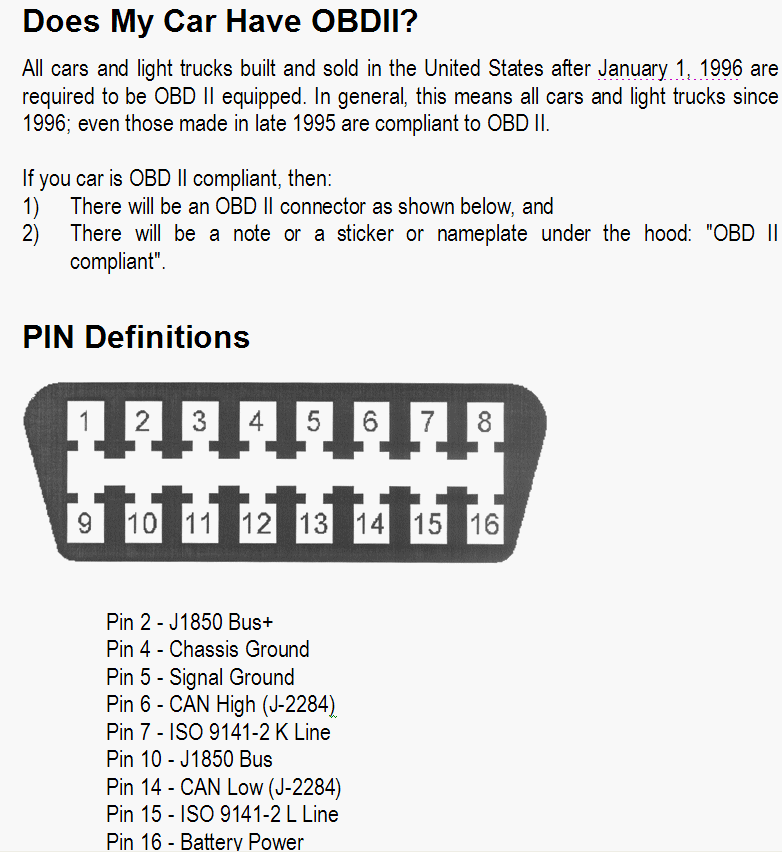 Does My Car Have OBDII?

All cars and light trucks built and sold in the United States after January 1, 1996 are required to be OBD II equipped. In general, this means all cars and light trucks since 1996; even those made in late 1995 are compliant to OBD II.

If you car is OBD II compliant, then:
1) There will be an OBD II connector as shown below, and
2) There will be a note or a sticker or nameplate under the hood: "OBD II compliant".

PIN Definitions

1 2 3 4 5 6 7 8
9 10 11 12 13 14 15 16

Pin 2 - J1850 Bus+
Pin 4 - Chassis Ground
Pin 5 - Signal Ground
Pin 6 - CAN High (J-2284)
Pin 7 - ISO 9141-2 K Line
Pin 10 - J1850 Bus
Pin 14 - CAN Low (J-2284)
Pin 15 - ISO 9141-2 L Line
Pin 16 - Battery Power